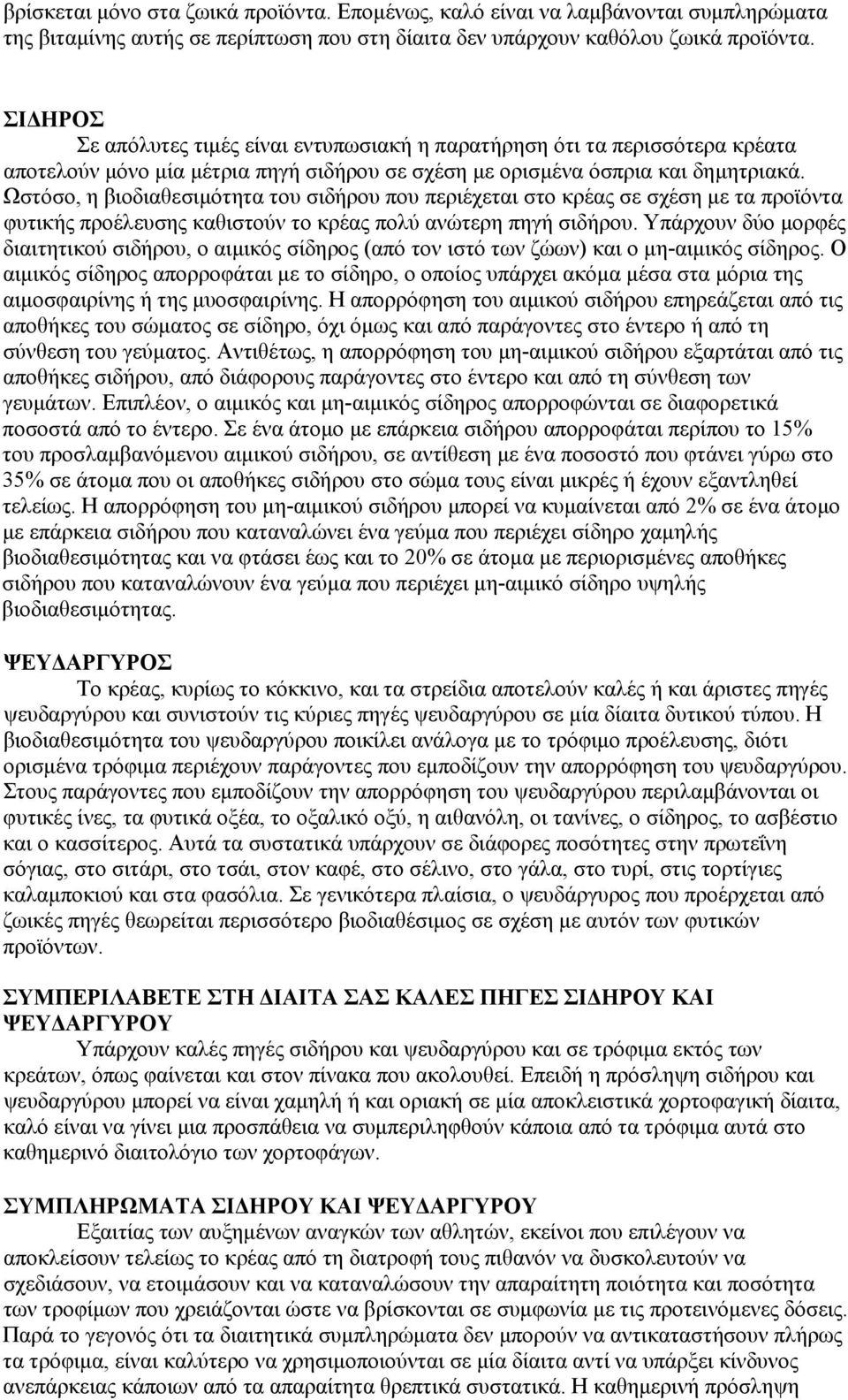 βρίσκεται μόνο στα ζωικά προϊόντα. Επομένως, καλό είναι να λαμβάνονται συμπληρώματα της βιταμίνης αυτής σε περίπτωση που στη δίαιτα δεν υπάρχουν καθόλου ζωικά προϊόντα.

ΣΙΔΗΡΟΣ

Σε απόλυτες τιμές είναι εντυπωσιακή η παρατήρηση ότι τα περισσότερα κρέατα αποτελούν μόνο μία μέτρια πηγή σιδήρου σε σχέση με ορισμένα όσπρια και δημητριακά. Ωστόσο, η βιοδιαθεσιμότητα του σιδήρου που περιέχεται στο κρέας σε σχέση με τα προϊόντα φυτικής προέλευσης καθιστούν το κρέας πολύ ανώτερη πηγή σιδήρου. Υπάρχουν δύο μορφές διαιτητικού σιδήρου, ο αιμικός σίδηρος (από τον ιστό των ζώων) και ο μη-αιμικός σίδηρος. Ο αιμικός σίδηρος απορροφάται με το σίδηρο, ο οποίος υπάρχει ακόμα μέσα στα μόρια της αιμοσφαιρίνης ή της μυοσφαιρίνης. Η απορρόφηση του αιμικού σιδήρου επηρεάζεται από τις αποθήκες του σώματος σε σίδηρο, όχι όμως και από παράγοντες στο έντερο ή από τη σύνθεση του γεύματος. Αντιθέτως, η απορρόφηση του μη-αιμικού σιδήρου εξαρτάται από τις αποθήκες σιδήρου, από διάφορους παράγοντες στο έντερο και από τη σύνθεση των γευμάτων. Επιπλέον, ο αιμικός και μη-αιμικός σίδηρος απορροφώνται σε διαφορετικά ποσοστά από το έντερο. Σε ένα άτομο με επάρκεια σιδήρου απορροφάται περίπου το 15% του προσλαμβανόμενου αιμικού σιδήρου, σε αντίθεση με ένα ποσοστό που φτάνει γύρω στο 35% σε άτομα που οι αποθήκες σιδήρου στο σώμα τους είναι μικρές ή έχουν εξαντληθεί τελείως. Η απορρόφηση του μη-αιμικού σιδήρου μπορεί να κυμαίνεται από 2% σε ένα άτομο με επάρκεια σιδήρου που καταναλώνει ένα γεύμα που περιέχει σίδηρο χαμηλής βιοδιαθεσιμότητας και να φτάσει έως και το 20% σε άτομα με περιορισμένες αποθήκες σιδήρου που καταναλώνουν ένα γεύμα που περιέχει μη-αιμικό σίδηρο υψηλής βιοδιαθεσιμότητας.

ΨΕΥΔΑΡΓΥΡΟΣ

Το κρέας, κυρίως το κόκκινο, και τα στρείδια αποτελούν καλές ή και άριστες πηγές ψευδαργύρου και συνιστούν τις κύριες πηγές ψευδαργύρου σε μία δίαιτα δυτικού τύπου. Η βιοδιαθεσιμότητα του ψευδαργύρου ποικίλει ανάλογα με το τρόφιμο προέλευσης, διότι ορισμένα τρόφιμα περιέχουν παράγοντες που εμποδίζουν την απορρόφηση του ψευδαργύρου. Στους παράγοντες που εμποδίζουν την απορρόφηση του ψευδαργύρου περιλαμβάνονται οι φυτικές ίνες, τα φυτικά οξέα, το οξαλικό οξύ, η αιθανόλη, οι τανίνες, ο σίδηρος, το ασβέστιο και ο κασσίτερος. Αυτά τα συστατικά υπάρχουν σε διάφορες ποσότητες στην πρωτεΐνη σόγιας, στο σιτάρι, στο τσάι, στον καφέ, στο σέλινο, στο γάλα, στο τυρί, στις τορτίγιες καλαμποκιού και στα φασόλια. Σε γενικότερα πλαίσια, ο ψευδάργυρος που προέρχεται από ζωικές πηγές θεωρείται περισσότερο βιοδιαθέσιμος σε σχέση με αυτόν των φυτικών προϊόντων.

ΣΥΜΠΕΡΙΛΑΒΕΤΕ ΣΤΗ ΔΙΑΙΤΑ ΣΑΣ ΚΑΛΕΣ ΠΗΓΕΣ ΣΙΔΗΡΟΥ ΚΑΙ ΨΕΥΔΑΡΓΥΡΟΥ

Υπάρχουν καλές πηγές σιδήρου και ψευδαργύρου και σε τρόφιμα εκτός των κρεάτων, όπως φαίνεται και στον πίνακα που ακολουθεί. Επειδή η πρόσληψη σιδήρου και ψευδαργύρου μπορεί να είναι χαμηλή ή και οριακή σε μία αποκλειστικά χορτοφαγική δίαιτα, καλό είναι να γίνει μια προσπάθεια να συμπεριληφθούν κάποια από τα τρόφιμα αυτά στο καθημερινό διαιτολόγιο των χορτοφάγων.

ΣΥΜΠΛΗΡΩΜΑΤΑ ΣΙΔΗΡΟΥ ΚΑΙ ΨΕΥΔΑΡΓΥΡΟΥ

Εξαιτίας των αυξημένων αναγκών των αθλητών, εκείνοι που επιλέγουν να αποκλείσουν τελείως το κρέας από τη διατροφή τους πιθανόν να δυσκολευτούν να σχεδιάσουν, να ετοιμάσουν και να καταναλώσουν την απαραίτητη ποιότητα και ποσότητα των τροφίμων που χρειάζονται ώστε να βρίσκονται σε συμφωνία με τις προτεινόμενες δόσεις. Παρά το γεγονός ότι τα διαιτητικά συμπληρώματα δεν μπορούν να αντικαταστήσουν πλήρως τα τρόφιμα, είναι καλύτερο να χρησιμοποιούνται σε μία δίαιτα αντί να υπάρξει κίνδυνος ανεπάρκειας κάποιων από τα απαραίτητα θρεπτικά συστατικά. Η καθημερινή πρόσληψη